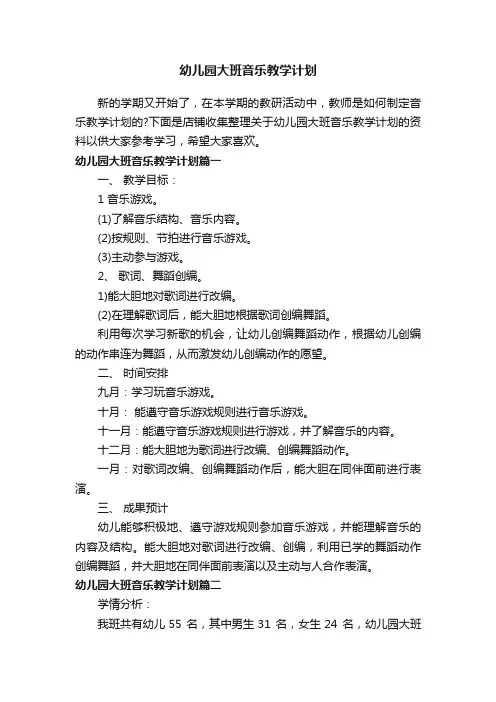 幼儿园大班音乐教学计划

新的学期又开始了，在本学期的教研活动中，教师是如何制定音乐教学计划的?下面是店铺收集整理关于幼儿园大班音乐教学计划的资料以供大家参考学习，希望大家喜欢。

幼儿园大班音乐教学计划篇一

一、 教学目标：

1 音乐游戏。

(1)了解音乐结构、音乐内容。

(2)按规则、节拍进行音乐游戏。

(3)主动参与游戏。

2、 歌词、舞蹈创编。

1)能大胆地对歌词进行改编。

(2)在理解歌词后，能大胆地根据歌词创编舞蹈。

利用每次学习新歌的机会，让幼儿创编舞蹈动作，根据幼儿创编的动作串连为舞蹈，从而激发幼儿创编动作的愿望。

二、 时间安排

九月：学习玩音乐游戏。

十月： 能遵守音乐游戏规则进行音乐游戏。

十一月：能遵守音乐游戏规则进行游戏，并了解音乐的内容。

十二月：能大胆地为歌词进行改编、创编舞蹈动作。

一月：对歌词改编、创编舞蹈动作后，能大胆在同伴面前进行表演。

三、 成果预计

幼儿能够积极地、遵守游戏规则参加音乐游戏，并能理解音乐的内容及结构。能大胆地对歌词进行改编、创编，利用已学的舞蹈动作创编舞蹈，并大胆地在同伴面前表演以及主动与人合作表演。

幼儿园大班音乐教学计划篇二

学情分析：

我班共有幼儿 55 名，其中男生 31 名，女生 24 名，幼儿园大班